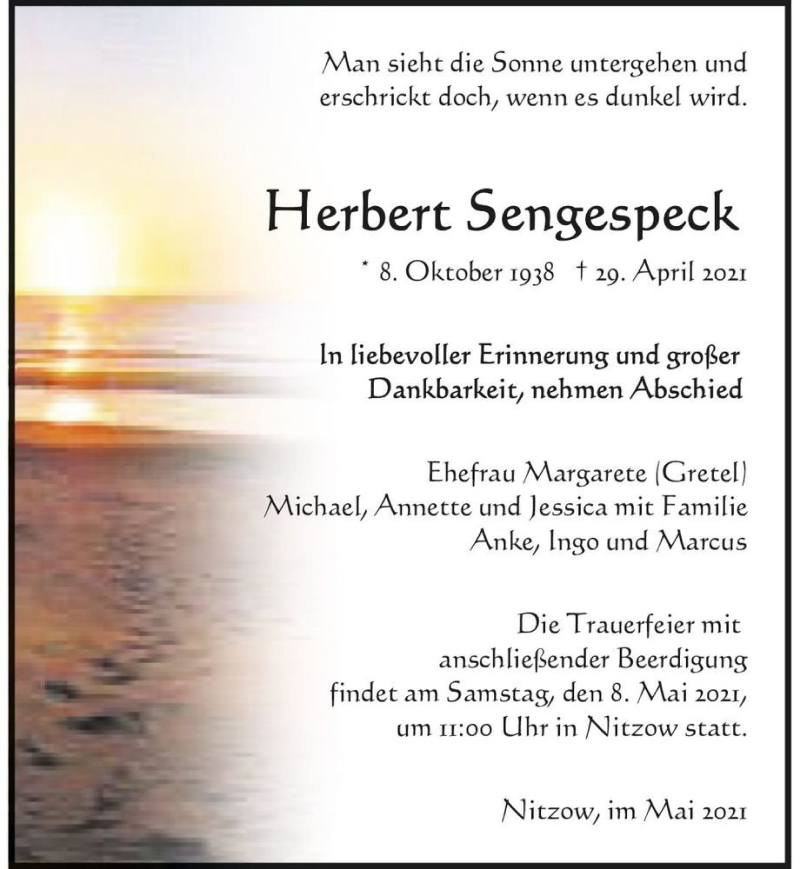 Man sieht die Sonne untergehen und erschrickt doch, wenn es dunkel wird.

Herbert Sengespeck

* 8. Oktober 1938 † 29. April 2021

In liebevoller Erinnerung und großer Dankbarkeit, nehmen Abschied

Ehefrau Margarete (Gretel)
Michael, Annette und Jessica mit Familie
Anke, Ingo und Marcus

Die Trauerfeier mit anschließender Beerdigung findet am Samstag, den 8. Mai 2021, um 11:00 Uhr in Nitzow statt.

Nitzow, im Mai 2021